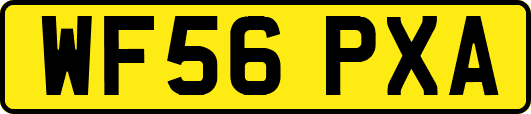 WF56 PXA